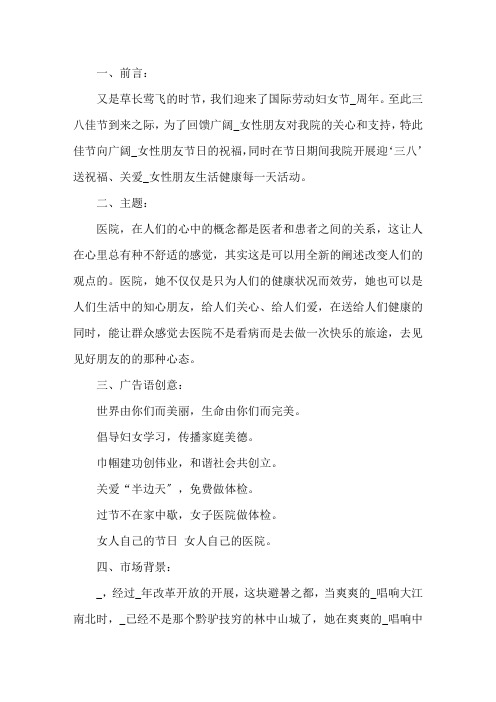 一、前言：

又是草长莺飞的时节，我们迎来了国际劳动妇女节_周年。至此三八佳节到来之际，为了回馈广阔_女性朋友对我院的关心和支持，特此佳节向广阔_女性朋友节日的祝福，同时在节日期间我院开展迎‘三八’送祝福、关爱_女性朋友生活健康每一天活动。

二、主题：

医院，在人们的心中的概念都是医者和患者之间的关系，这让人在心里总有种不舒适的感觉，其实这是可以用全新的阐述改变人们的观点的。医院，她不仅仅是只为人们的健康状况而效劳，她也可以是人们生活中的知心朋友，给人们关心、给人们爱，在送给人们健康的同时，能让群众感觉去医院不是看病而是去做一次快乐的旅途，去见见好朋友的的那种心态。

三、广告语创意：

世界由你们而美丽，生命由你们而完美。

倡导妇女学习，传播家庭美德。

巾帼建功创伟业，和谐社会共创立。

关爱“半边天”，免费做体检。

过节不在家中歇，女子医院做体检。

女人自己的节日 女人自己的医院。

四、市场背景：

_，经过_年改革开放的开展，这块避暑之都，当爽爽的_唱响大江南北时，_已经不是那个黔驴技穷的林中山城了，她在爽爽的_唱响中